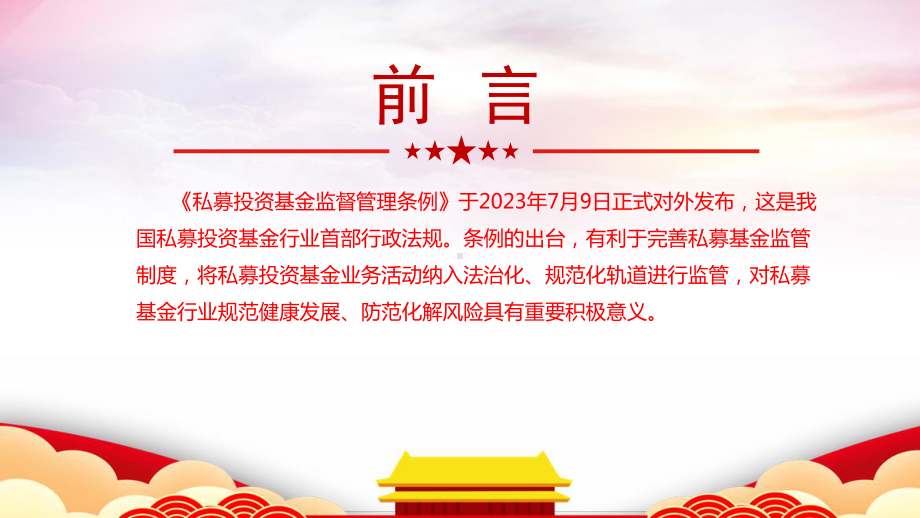 前 言

《私募投资基金监督管理条例》于2023年7月9日正式对外发布，这是我国私募投资基金行业首部行政法规。条例的出台，有利于完善私募基金监管制度，将私募投资基金业务活动纳入法治化、规范化轨道进行监管，对私募基金行业规范健康发展、防范化解风险具有重要积极意义。